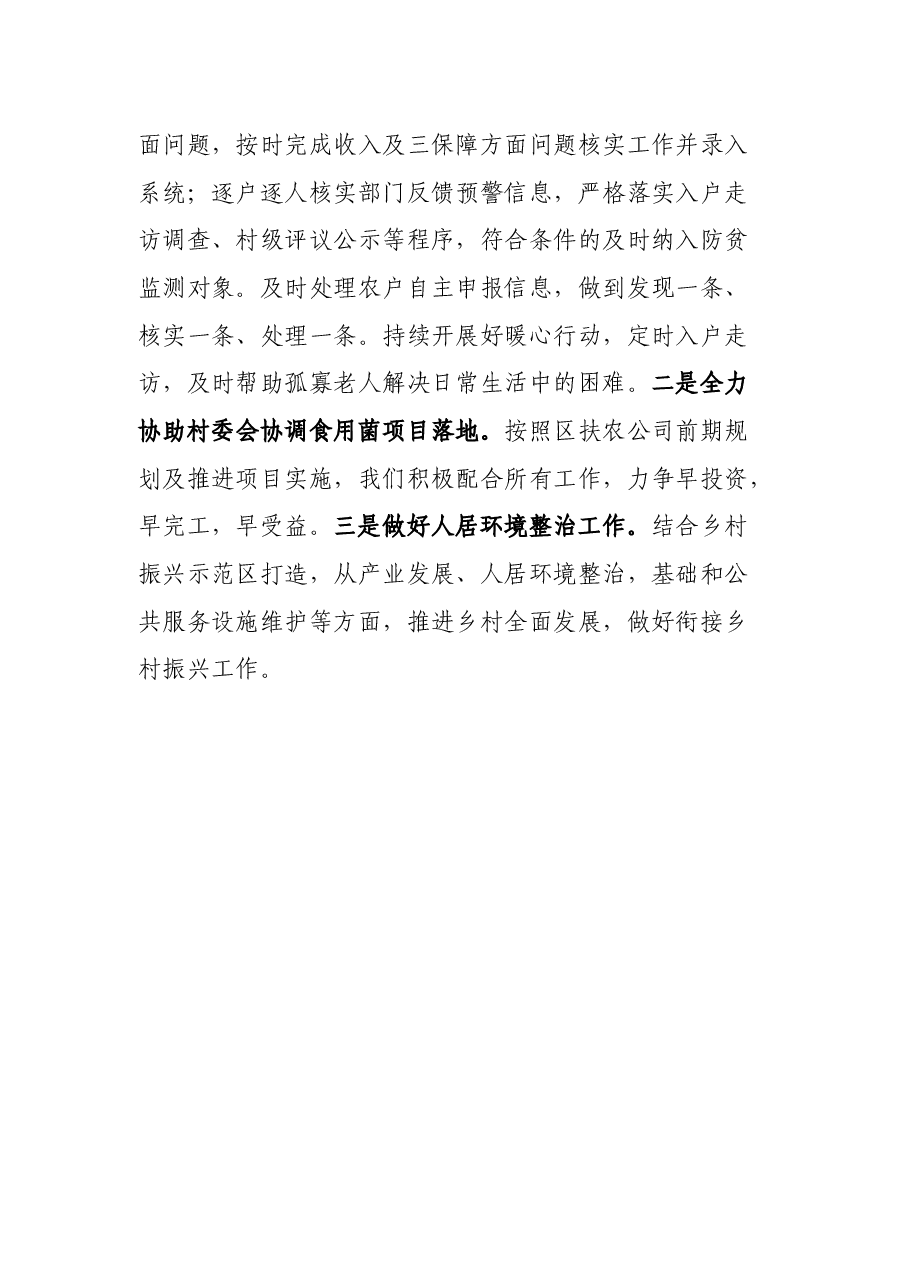 面问题，按时完成收入及三保障方面问题核实工作并录入系统；逐户逐人核实部门反馈预警信息，严格落实入户走访调查、村级评议公示等程序，符合条件的及时纳入防贫监测对象。及时处理农户自主申报信息，做到发现一条、核实一条、处理一条。持续开展好暖心行动，定时入户走访，及时帮助孤寡老人解决日常生活中的困难。二是全力协助村委会协调食用菌项目落地。按照区扶农公司前期规划及推进项目实施，我们积极配合所有工作，力争早投资，早完工，早受益。三是做好人居环境整治工作。结合乡村振兴示范区打造，从产业发展、人居环境整治，基础和公共服务设施维护等方面，推进乡村全面发展，做好衔接乡村振兴工作。